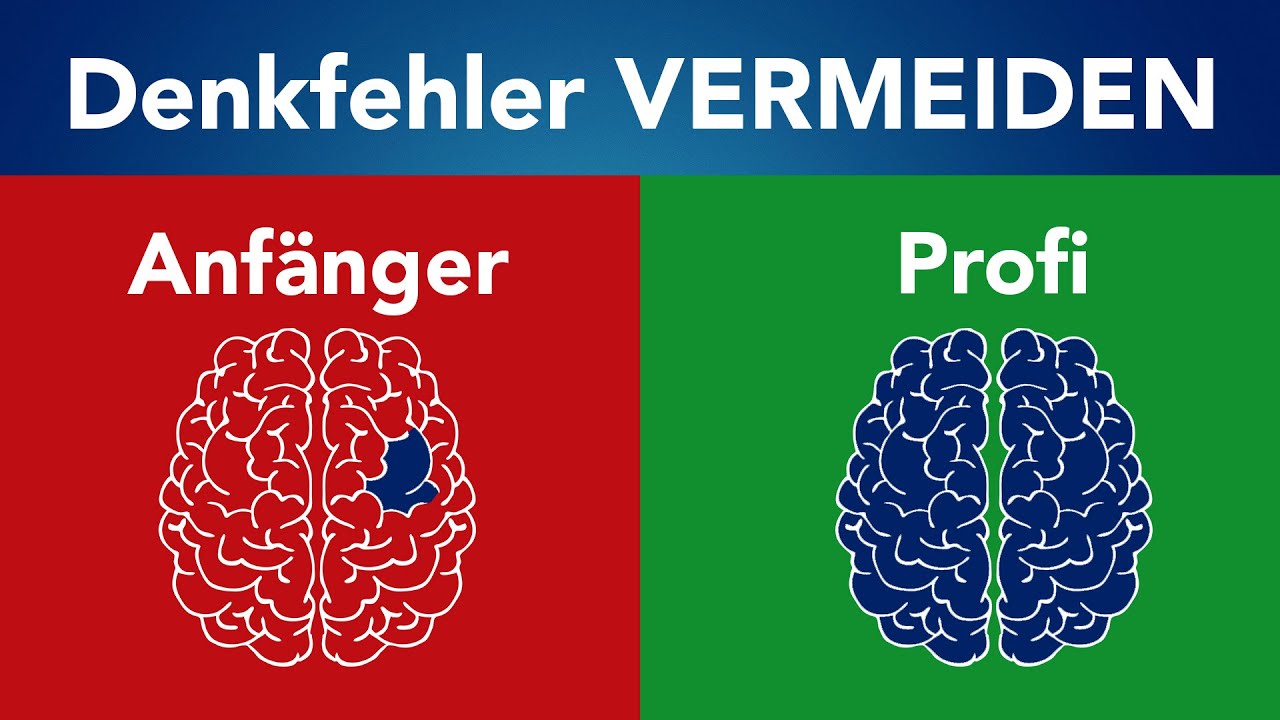 Denkfehler VERMEIDEN

Anfänger

Profi